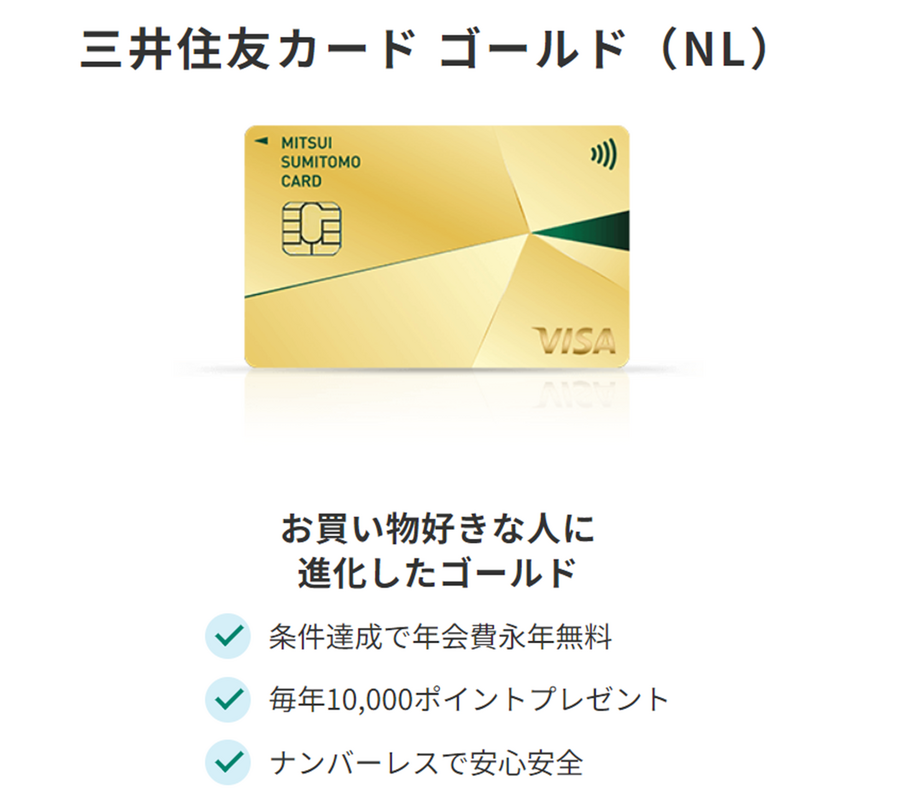 三井住友カード ゴールド（NL）

MITSUI
SUMITOMO
CARD

VISA

お買い物好きな人に
進化したゴールド

条件達成で年会費永年無料

毎年10,000ポイントプレゼント

ナンバーレスで安心安全